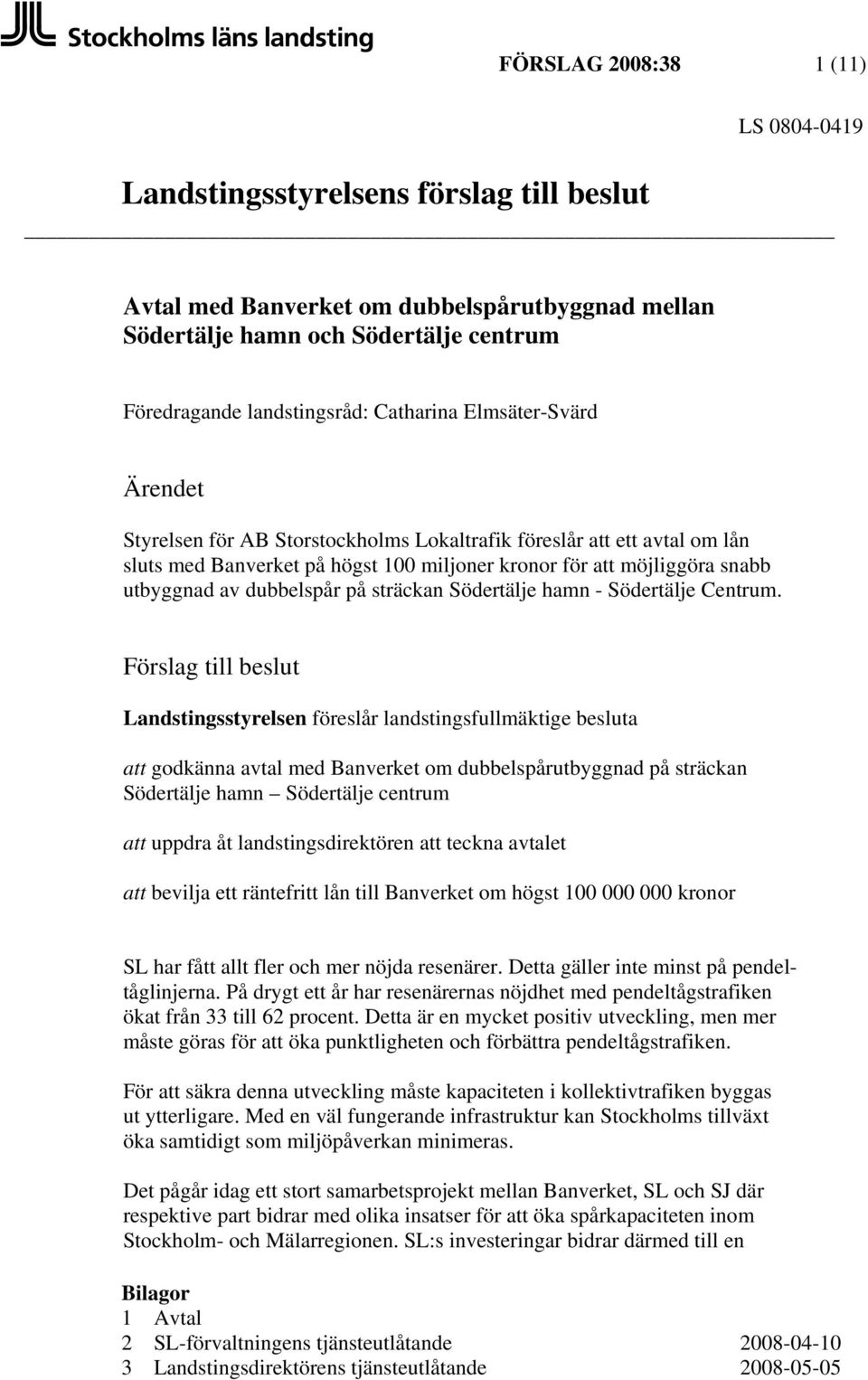 Stockholms läns landsting

FÖRSLAG 2008:38 1 (11)

LS 0804-0419

Landstingsstyrelsens förslag till beslut

Avtal med Banverket om dubbelspårutbyggnad mellan Södertälje hamn och Södertälje centrum

Föredragande landstingsråd: Catharina Elmsäter-Svärd

Ärendet

Styrelsen för AB Storstockholms Lokaltrafik föreslår att ett avtal om lån sluts med Banverket på högst 100 miljoner kronor för att möjliggöra snabb utbyggnad av dubbelspår på sträckan Södertälje hamn - Södertälje Centrum.

Förslag till beslut

Landstingsstyrelsen föreslår landstingsfullmäktige besluta

att godkänna avtal med Banverket om dubbelspårutbyggnad på sträckan Södertälje hamn – Södertälje centrum

att uppdra åt landstingsdirektören att teckna avtalet

att bevilja ett räntefritt lån till Banverket om högst 100 000 000 kronor

SL har fått allt fler och mer nöjda resenärer. Detta gäller inte minst på pendeltåglinjerna. På drygt ett år har resenärernas nöjdhet med pendeltågstrafiken ökat från 33 till 62 procent. Detta är en mycket positiv utveckling, men mer måste göras för att öka punktligheten och förbättra pendeltågstrafiken.

För att säkra denna utveckling måste kapaciteten i kollektivtrafiken byggas ut ytterligare. Med en väl fungerande infrastruktur kan Stockholms tillväxt öka samtidigt som miljöpåverkan minimeras.

Det pågår idag ett stort samarbetsprojekt mellan Banverket, SL och SJ där respektive part bidrar med olika insatser för att öka spårkapaciteten inom Stockholm- och Mälarregionen. SL:s investeringar bidrar därmed till en

Bilagor
1 Avtal
2 SL-förvaltningens tjänsteutlåtande 2008-04-10
3 Landstingsdirektörens tjänsteutlåtande 2008-05-05